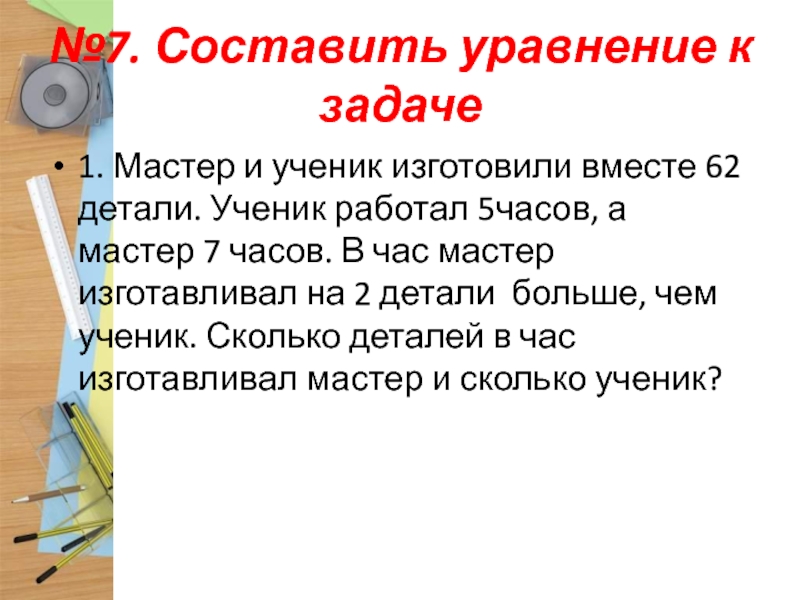 №7. Составить уравнение к задаче

• 1. Мастер и ученик изготовили вместе 62 детали. Ученик работал 5часов, а мастер 7 часов. В час мастер изготавливал на 2 детали больше, чем ученик. Сколько деталей в час изготавливал мастер и сколько ученик?